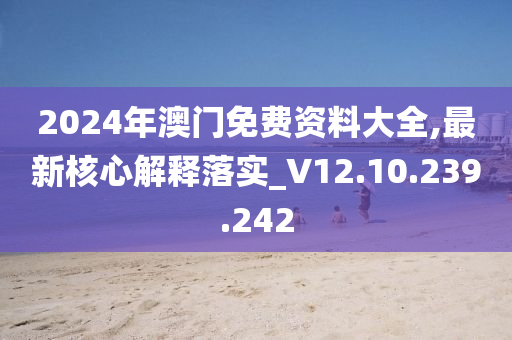 2024年澳门免费资料大全,最新核心解释落实_V12.10.239.242